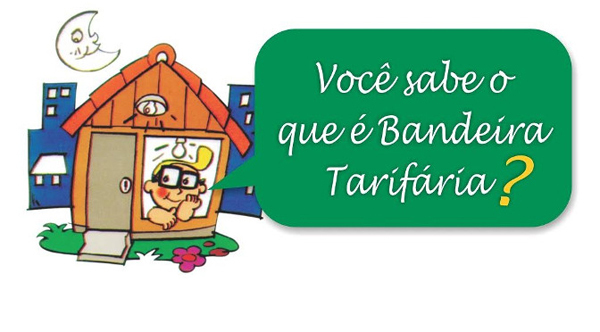 Você sabe o que é Bandeira Tarifária?